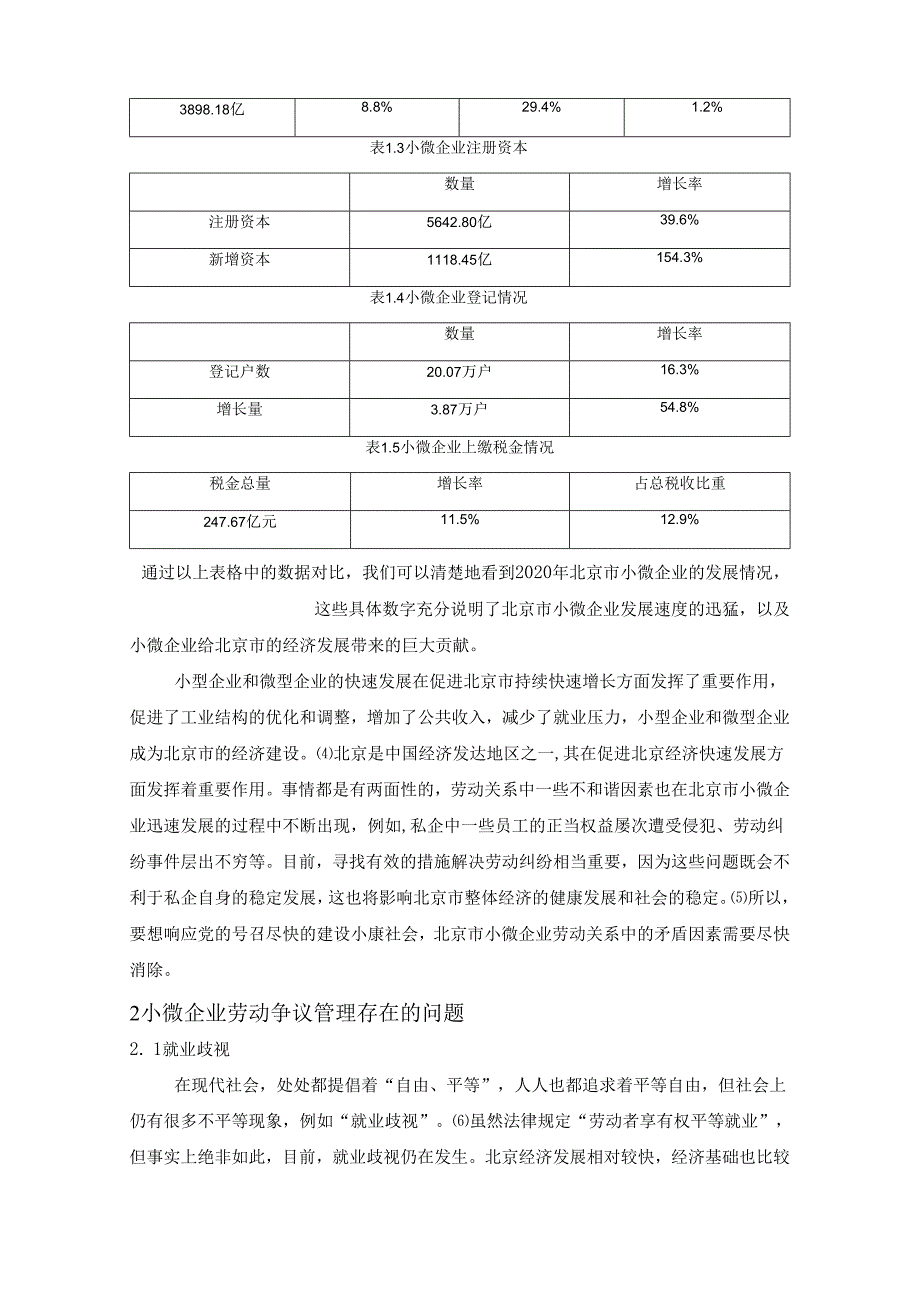 | 3898.18亿 | 8.8% | 29.4% | 1.2% |
|---|---|---|---|

表1.3小微企业注册资本

| | 数量 | 增长率 |
|---|---|---|
| 注册资本 | 5642.80亿 | 39.6% |
| 新增资本 | 1118.45亿 | 154.3% |

表1.4小微企业登记情况

| | 数量 | 增长率 |
|---|---|---|
| 登记户数 | 20.07万户 | 16.3% |
| 增长量 | 3.87万户 | 54.8% |

表1.5小微企业上缴税金情况

| 税金总量 | 增长率 | 占总税收比重 |
|---|---|---|
| 247.67亿元 | 11.5% | 12.9% |

通过以上表格中的数据对比，我们可以清楚地看到2020年北京市小微企业的发展情况，这些具体数字充分说明了北京市小微企业发展速度的迅猛，以及小微企业给北京市的经济发展带来的巨大贡献。

小型企业和微型企业的快速发展在促进北京市持续快速增长方面发挥了重要作用，促进了工业结构的优化和调整，增加了公共收入，减少了就业压力，小型企业和微型企业成为北京市的经济建设。⑷北京是中国经济发达地区之一,其在促进北京经济快速发展方面发挥着重要作用。事情都是有两面性的，劳动关系中一些不和谐因素也在北京市小微企业迅速发展的过程中不断出现，例如,私企中一些员工的正当权益屡次遭受侵犯、劳动纠纷事件层出不穷等。目前，寻找有效的措施解决劳动纠纷相当重要，因为这些问题既会不利于私企自身的稳定发展，这也将影响北京市整体经济的健康发展和社会的稳定。⑸所以，要想响应党的号召尽快的建设小康社会，北京市小微企业劳动关系中的矛盾因素需要尽快消除。

2小微企业劳动争议管理存在的问题

2. 1就业歧视

在现代社会，处处都提倡着“自由、平等”，人人也都追求着平等自由，但社会上仍有很多不平等现象，例如“就业歧视”。⑹虽然法律规定“劳动者享有权平等就业”，但事实上绝非如此，目前，就业歧视仍在发生。北京经济发展相对较快，经济基础也比较